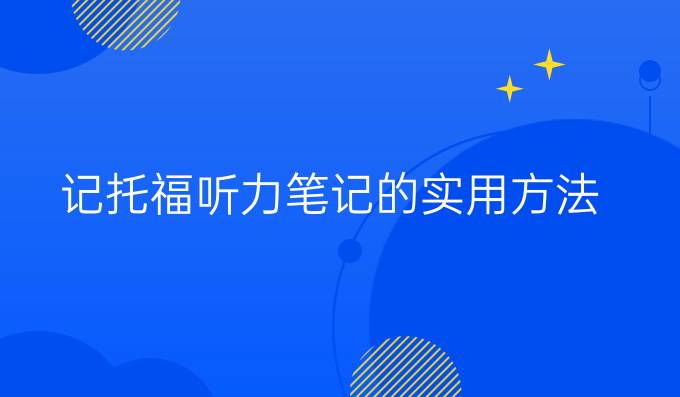 记托福听力笔记的实用方法